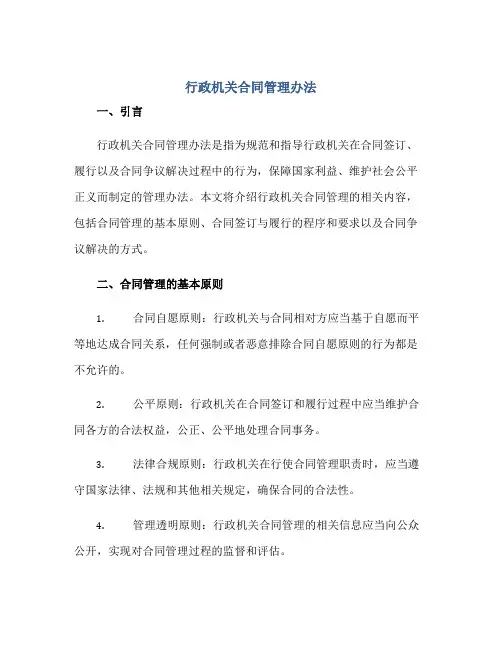 行政机关合同管理办法

一、引言

行政机关合同管理办法是指为规范和指导行政机关在合同签订、履行以及合同争议解决过程中的行为，保障国家利益、维护社会公平正义而制定的管理办法。本文将介绍行政机关合同管理的相关内容，包括合同管理的基本原则、合同签订与履行的程序和要求以及合同争议解决的方式。

二、合同管理的基本原则

1. 合同自愿原则：行政机关与合同相对方应当基于自愿而平等地达成合同关系，任何强制或者恶意排除合同自愿原则的行为都是不允许的。

2. 公平原则：行政机关在合同签订和履行过程中应当维护合同各方的合法权益，公正、公平地处理合同事务。

3. 法律合规原则：行政机关在行使合同管理职责时，应当遵守国家法律、法规和其他相关规定，确保合同的合法性。

4. 管理透明原则：行政机关合同管理的相关信息应当向公众公开，实现对合同管理过程的监督和评估。